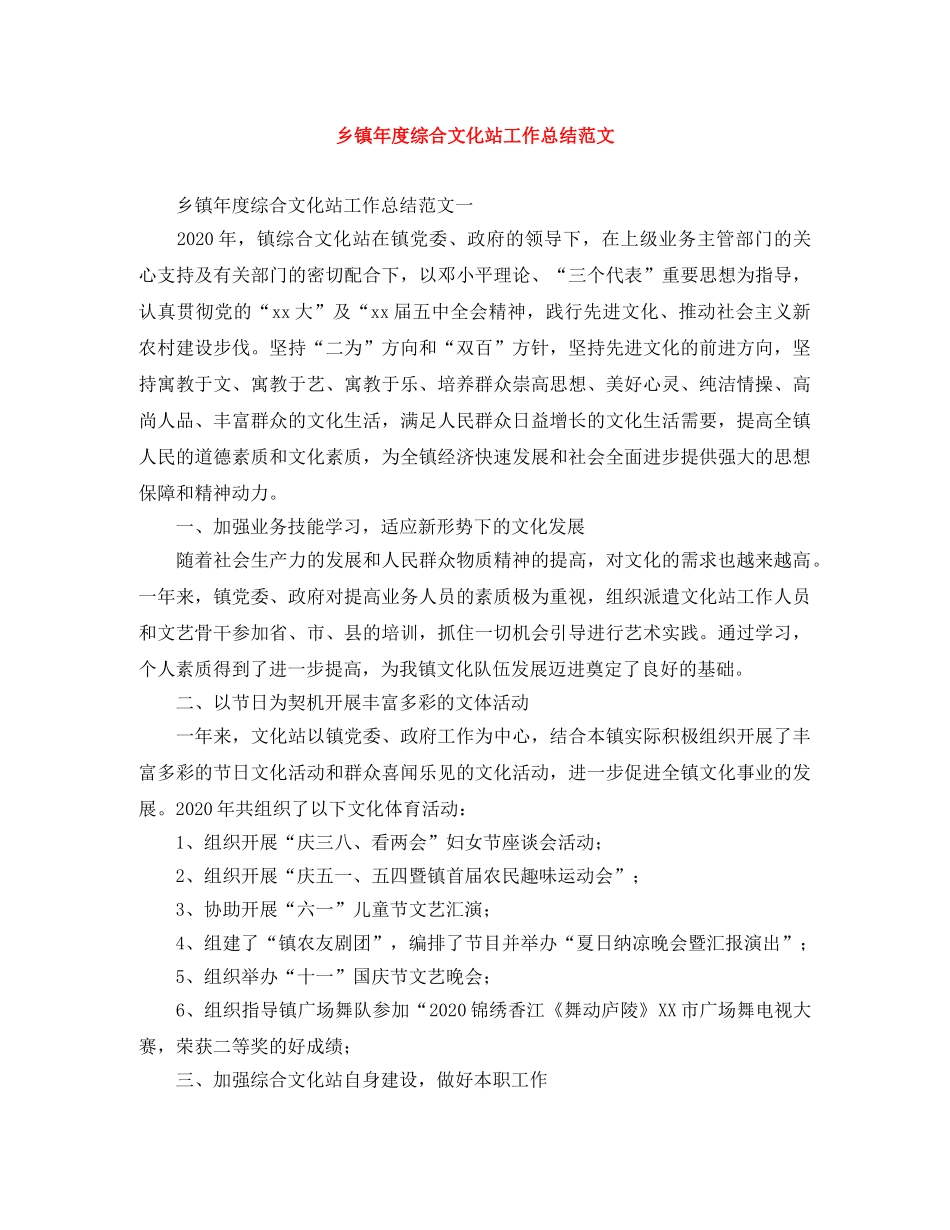 乡镇年度综合文化站工作总结范文

乡镇年度综合文化站工作总结范文一

2020年，镇综合文化站在镇党委、政府的领导下，在上级业务主管部门的关心支持及有关部门的密切配合下，以邓小平理论、“三个代表”重要思想为指导，认真贯彻党的“xx大”及“xx届五中全会精神，践行先进文化、推动社会主义新农村建设步伐。坚持“二为”方向和“双百”方针，坚持先进文化的前进方向，坚持寓教于文、寓教于艺、寓教于乐、培养群众崇高思想、美好心灵、纯洁情操、高尚人品、丰富群众的文化生活，满足人民群众日益增长的文化生活需要，提高全镇人民的道德素质和文化素质，为全镇经济快速发展和社会全面进步提供强大的思想保障和精神动力。

一、加强业务技能学习，适应新形势下的文化发展

随着社会生产力的发展和人民群众物质精神的提高，对文化的需求也越来越高。一年来，镇党委、政府对提高业务人员的素质极为重视，组织派遣文化站工作人员和文艺骨干参加省、市、县的培训，抓住一切机会引导进行艺术实践。通过学习，个人素质得到了进一步提高，为我镇文化队伍发展迈进奠定了良好的基础。

二、以节日为契机开展丰富多彩的文体活动

一年来，文化站以镇党委、政府工作为中心，结合本镇实际积极组织开展了丰富多彩的节日文化活动和群众喜闻乐见的文化活动，进一步促进全镇文化事业的发展。2020年共组织了以下文化体育活动：

1、组织开展“庆三八、看两会”妇女节座谈会活动；

2、组织开展“庆五一、五四暨镇首届农民趣味运动会”；

3、协助开展“六一”儿童节文艺汇演；

4、组建了“镇农友剧团”，编排了节目并举办“夏日纳凉晚会暨汇报演出”；

5、组织举办“十一”国庆节文艺晚会；

6、组织指导镇广场舞队参加“2020锦绣香江《舞动庐陵》XX市广场舞电视大赛，荣获二等奖的好成绩；

三、加强综合文化站自身建设，做好本职工作